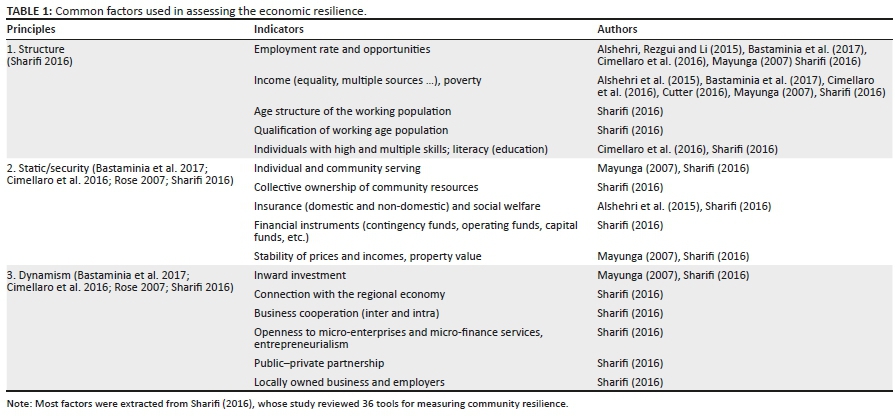 TABLE 1: Common factors used in assessing the economic resilience.

| Principles | Indicators | Authors |
|---|---|---|
| 1. Structure (Sharifi 2016) | Employment rate and opportunities | Alshehri, Rezgui and Li (2015), Bastaminia et al. (2017), Cimellaro et al. (2016), Mayunga (2007) Sharifi (2016) |
| | Income (equality, multiple sources ...), poverty | Alshehri et al. (2015), Bastaminia et al. (2017), Cimellaro et al. (2016), Cutter (2016), Mayunga (2007), Sharifi (2016) |
| | Age structure of the working population | Sharifi (2016) |
| | Qualification of working age population | Sharifi (2016) |
| | Individuals with high and multiple skills; literacy (education) | Cimellaro et al. (2016), Sharifi (2016) |
| 2. Static/security (Bastaminia et al. 2017; Cimellaro et al. 2016; Rose 2007; Sharifi 2016) | Individual and community serving | Mayunga (2007), Sharifi (2016) |
| | Collective ownership of community resources | Sharifi (2016) |
| | Insurance (domestic and non-domestic) and social welfare | Alshehri et al. (2015), Sharifi (2016) |
| | Financial instruments (contingency funds, operating funds, capital funds, etc.) | Sharifi (2016) |
| | Stability of prices and incomes, property value | Mayunga (2007), Sharifi (2016) |
| 3. Dynamism (Bastaminia et al. 2017; Cimellaro et al. 2016; Rose 2007; Sharifi 2016) | Inward investment | Mayunga (2007), Sharifi (2016) |
| | Connection with the regional economy | Sharifi (2016) |
| | Business cooperation (inter and intra) | Sharifi (2016) |
| | Openness to micro-enterprises and micro-finance services, entrepreneurialism | Sharifi (2016) |
| | Public–private partnership | Sharifi (2016) |
| | Locally owned business and employers | Sharifi (2016) |

Note: Most factors were extracted from Sharifi (2016), whose study reviewed 36 tools for measuring community resilience.